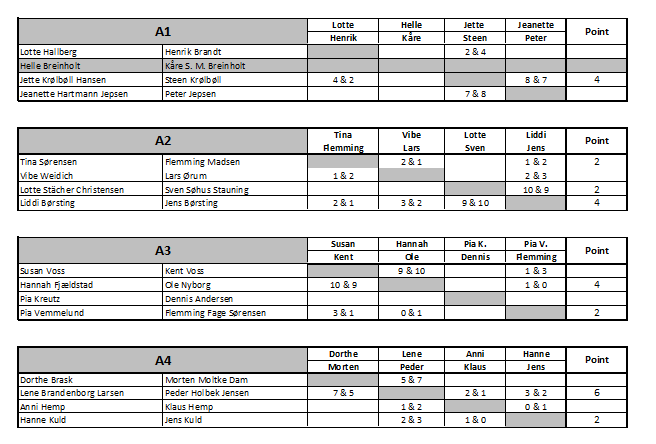 | A1 | | Lotte Henrik | Helle Kåre | Jette Steen | Jeanette Peter | Point |
|---|---|---|---|---|---|---|
| Lotte Hallberg | Henrik Brandt | | | 2 & 4 | | |
| Helle Breinholt | Kåre S. M. Breinholt | | | | | |
| Jette Krølbøll Hansen | Steen Krølbøll | 4 & 2 | | | 8 & 7 | 4 |
| Jeanette Hartmann Jepsen | Peter Jepsen | | | 7 & 8 | | |

| A2 | | Tina Flemming | Vibe Lars | Lotte Sven | Liddi Jens | Point |
|---|---|---|---|---|---|---|
| Tina Sørensen | Flemming Madsen | | 2 & 1 | | 1 & 2 | 2 |
| Vibe Weidich | Lars Ørum | 1 & 2 | | | 2 & 3 | |
| Lotte Stächer Christensen | Sven Søhus Stauning | | | | 10 & 9 | 2 |
| Liddi Børsting | Jens Børsting | 2 & 1 | 3 & 2 | 9 & 10 | | 4 |

| A3 | | Susan Kent | Hannah Ole | Pia K. Dennis | Pia V. Flemming | Point |
|---|---|---|---|---|---|---|
| Susan Voss | Kent Voss | | 9 & 10 | | 1 & 3 | |
| Hannah Fjældstad | Ole Nyborg | 10 & 9 | | | 1 & 0 | 4 |
| Pia Kreutz | Dennis Andersen | | | | | |
| Pia Vemmelund | Flemming Fage Sørensen | 3 & 1 | 0 & 1 | | | 2 |

| A4 | | Dorthe Morten | Lene Peder | Anni Klaus | Hanne Jens | Point |
|---|---|---|---|---|---|---|
| Dorthe Brask | Morten Moltke Dam | | 5 & 7 | | | |
| Lene Brandenborg Larsen | Peder Holbek Jensen | 7 & 5 | | 2 & 1 | 3 & 2 | 6 |
| Anni Hemp | Klaus Hemp | | 1 & 2 | | 0 & 1 | |
| Hanne Kuld | Jens Kuld | | 2 & 3 | 1 & 0 | | 2 |